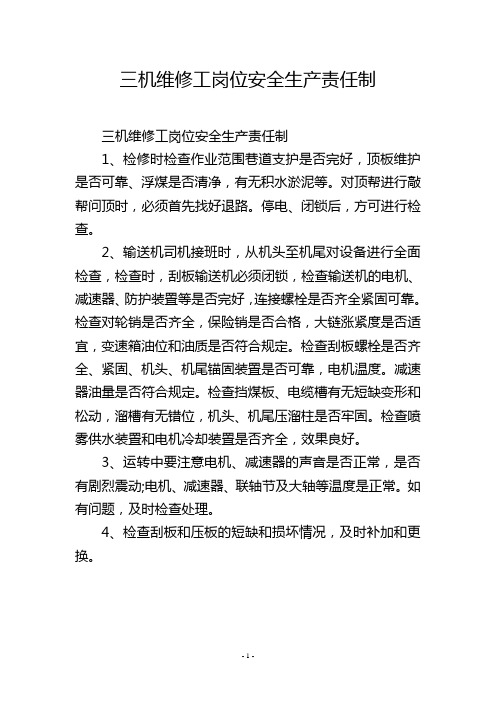 三机维修工岗位安全生产责任制

三机维修工岗位安全生产责任制

1、检修时检查作业范围巷道支护是否完好，顶板维护是否可靠、浮煤是否清净，有无积水淤泥等。对顶帮进行敲帮问顶时，必须首先找好退路。停电、闭锁后，方可进行检查。

2、输送机司机接班时，从机头至机尾对设备进行全面检查，检查时，刮板输送机必须闭锁，检查输送机的电机、减速器、防护装置等是否完好，连接螺栓是否齐全紧固可靠。检查对轮销是否齐全，保险销是否合格，大链涨紧度是否适宜，变速箱油位和油质是否符合规定。检查刮板螺栓是否齐全、紧固、机头、机尾锚固装置是否可靠，电机温度。减速器油量是否符合规定。检查挡煤板、电缆槽有无短缺变形和松动，溜槽有无错位，机头、机尾压溜柱是否牢固。检查喷雾供水装置和电机冷却装置是否齐全，效果良好。

3、运转中要注意电机、减速器的声音是否正常，是否有剧烈震动;电机、减速器、联轴节及大轴等温度是正常。如有问题，及时检查处理。

4、检查刮板和压板的短缺和损坏情况，及时补加和更换。

- 1 -